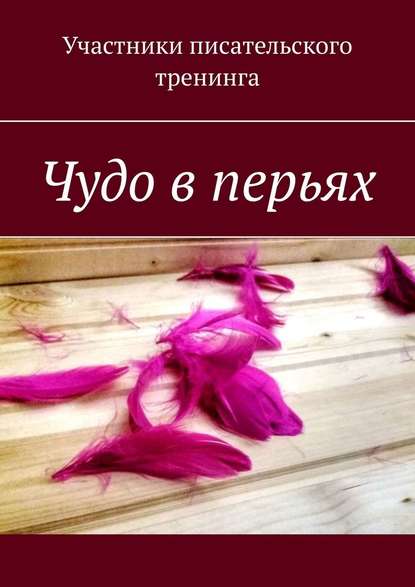 Участники писательского тренинга

Чудо в перьях